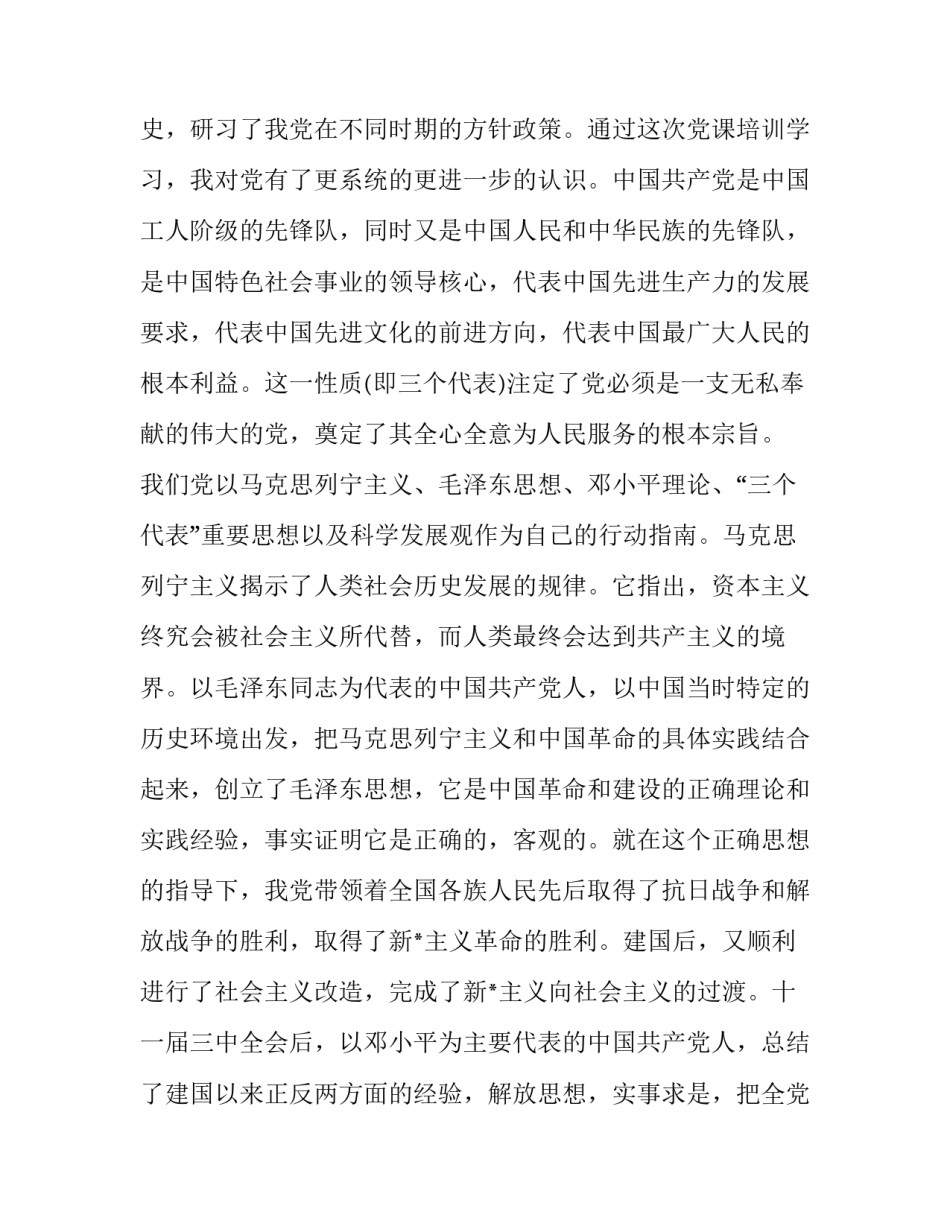 史，研习了我党在不同时期的方针政策。通过这次党课培训学习，我对党有了更系统的更进一步的认识。中国共产党是中国工人阶级的先锋队，同时又是中国人民和中华民族的先锋队，是中国特色社会事业的领导核心，代表中国先进生产力的发展要求，代表中国先进文化的前进方向，代表中国最广大人民的根本利益。这一性质(即三个代表)注定了党必须是一支无私奉献的伟大的党，奠定了其全心全意为人民服务的根本宗旨。

我们党以马克思列宁主义、毛泽东思想、邓小平理论、“三个代表”重要思想以及科学发展观作为自己的行动指南。马克思列宁主义揭示了人类社会历史发展的规律。它指出，资本主义终究会被社会主义所代替，而人类最终会达到共产主义的境界。以毛泽东同志为代表的中国共产党人，以中国当时特定的历史环境出发，把马克思列宁主义和中国革命的具体实践结合起来，创立了毛泽东思想，它是中国革命和建设的正确理论和实践经验，事实证明它是正确的，客观的。就在这个正确思想的指导下，我党带领着全国各族人民先后取得了抗日战争和解放战争的胜利，取得了新*主义革命的胜利。建国后，又顺利进行了社会主义改造，完成了新*主义向社会主义的过渡。十一届三中全会后，以邓小平为主要代表的中国共产党人，总结了建国以来正反两方面的经验，解放思想，实事求是，把全党